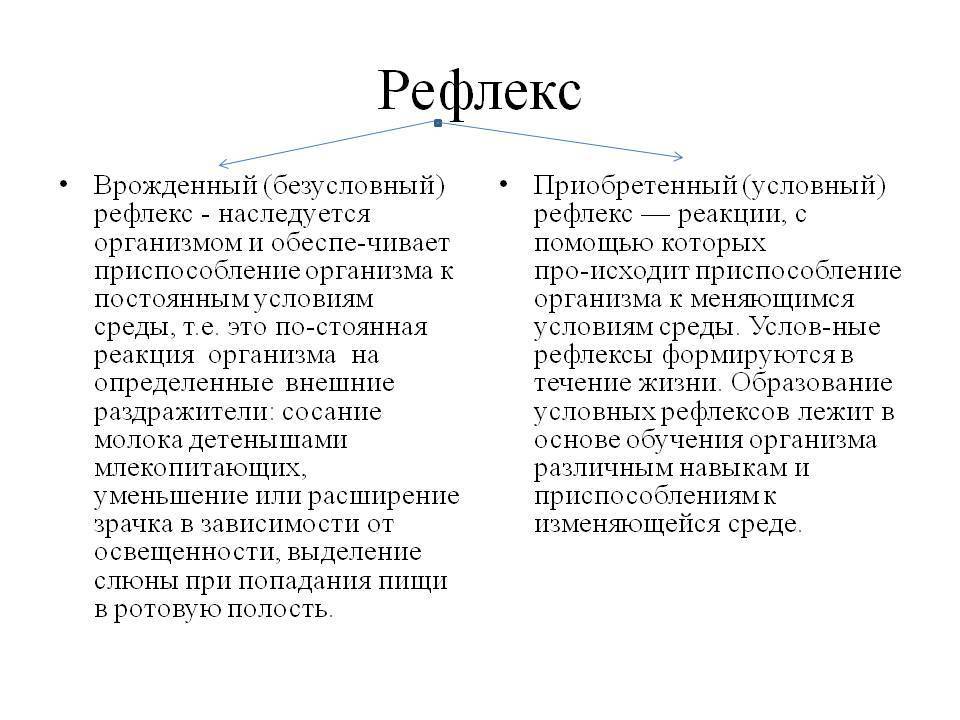 Рефлекс

• Врожденный (безусловный) рефлекс - наследуется организмом и обеспе-чивает приспособление организма к постоянным условиям среды, т.е. это по-стоянная реакция организма на определенные внешние раздражители: сосание молока детенышами млекопитающих, уменьшение или расширение зрачка в зависимости от освещенности, выделение слюны при попадания пищи в ротовую полость.

• Приобретенный (условный) рефлекс — реакции, с помощью которых про-исходит приспособление организма к меняющимся условиям среды. Услов-ные рефлексы формируются в течение жизни. Образование условных рефлексов лежит в основе обучения организма различным навыкам и приспособлениям к изменяющейся среде.